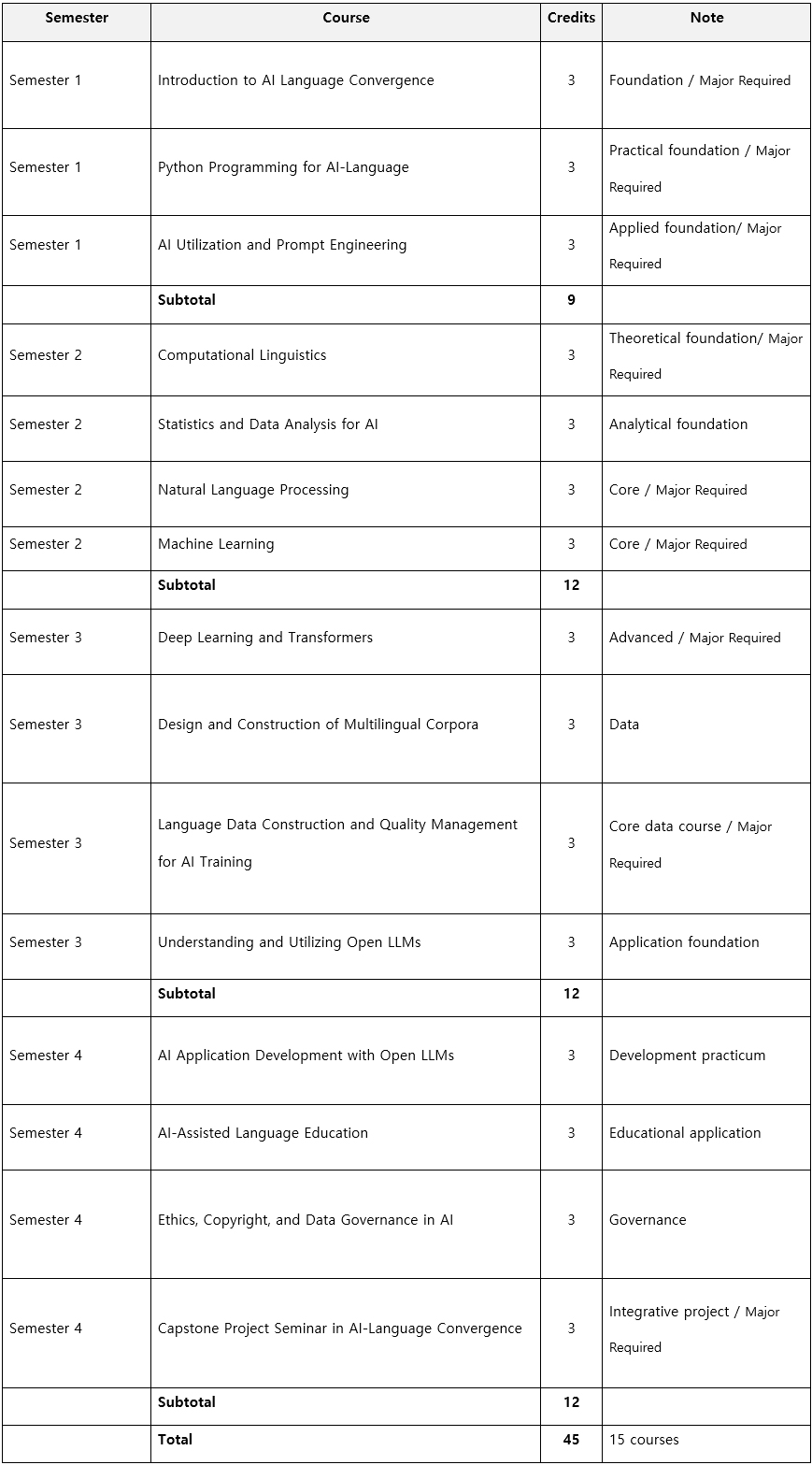 | Semester | Course | Credits | Note |
|---|---|---|---|
| Semester 1 | Introduction to AI Language Convergence | 3 | Foundation / Major Required |
| Semester 1 | Python Programming for AI-Language | 3 | Practical foundation / Major Required |
| Semester 1 | AI Utilization and Prompt Engineering | 3 | Applied foundation/ Major Required |
| | **Subtotal** | **9** | |
| Semester 2 | Computational Linguistics | 3 | Theoretical foundation/ Major Required |
| Semester 2 | Statistics and Data Analysis for AI | 3 | Analytical foundation |
| Semester 2 | Natural Language Processing | 3 | Core / Major Required |
| Semester 2 | Machine Learning | 3 | Core / Major Required |
| | **Subtotal** | **12** | |
| Semester 3 | Deep Learning and Transformers | 3 | Advanced / Major Required |
| Semester 3 | Design and Construction of Multilingual Corpora | 3 | Data |
| Semester 3 | Language Data Construction and Quality Management for AI Training | 3 | Core data course / Major Required |
| Semester 3 | Understanding and Utilizing Open LLMs | 3 | Application foundation |
| | **Subtotal** | **12** | |
| Semester 4 | AI Application Development with Open LLMs | 3 | Development practicum |
| Semester 4 | AI-Assisted Language Education | 3 | Educational application |
| Semester 4 | Ethics, Copyright, and Data Governance in AI | 3 | Governance |
| Semester 4 | Capstone Project Seminar in AI-Language Convergence | 3 | Integrative project / Major Required |
| | **Subtotal** | **12** | |
| | **Total** | **45** | 15 courses |